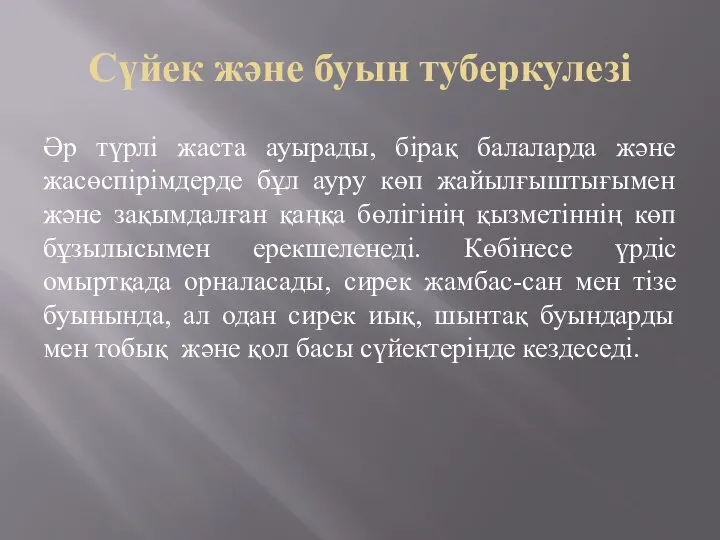 Сүйек және буын туберкулезі

Әр түрлі жаста ауырады, бірақ балаларда және жасөспірімдерде бұл ауру көп жайылғыштығымен және зақымдалған қаңқа бөлігінің қызметіннің көп бұзылысымен ерекшеленеді. Көбінесе үрдіс омыртқада орналасады, сирек жамбас-сан мен тізе буынында, ал одан сирек иық, шынтақ буындарды мен тобық  және қол басы сүйектерінде кездеседі.